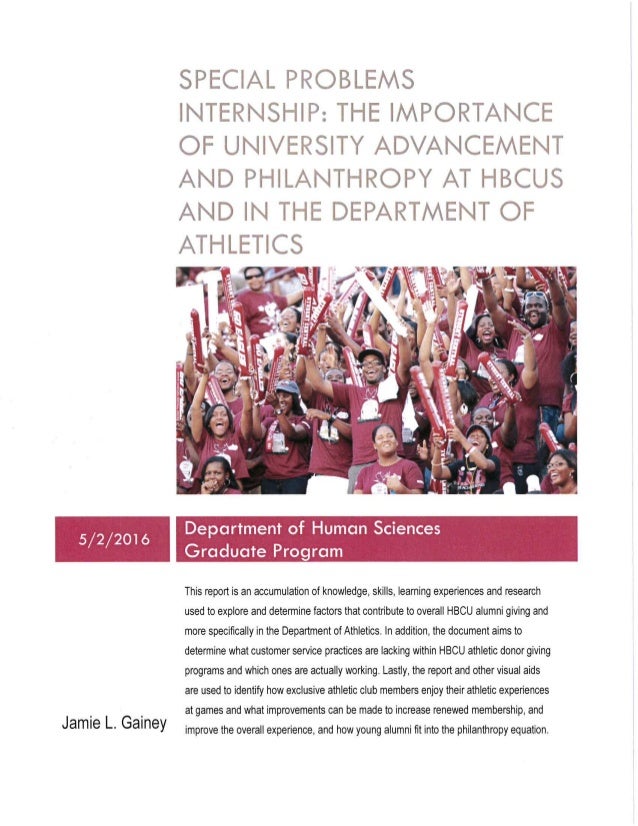 SPECIAL PROBLEMS INTERNSHIP: THE IMPORTANCE OF UNIVERSITY ADVANCEMENT AND PHILANTHROPY AT HBCUS AND IN THE DEPARTMENT OF ATHLETICS

5/2/2016

Department of Human Sciences Graduate Program

This report is an accumulation of knowledge, skills, learning experiences and research used to explore and determine factors that contribute to overall HBCU alumni giving and more specifically in the Department of Athletics. In addition, the document aims to determine what customer service practices are lacking within HBCU athletic donor giving programs and which ones are actually working. Lastly, the report and other visual aids are used to identify how exclusive athletic club members enjoy their athletic experiences at games and what improvements can be made to increase renewed membership, and improve the overall experience, and how young alumni fit into the philanthropy equation.

Jamie L. Gainey